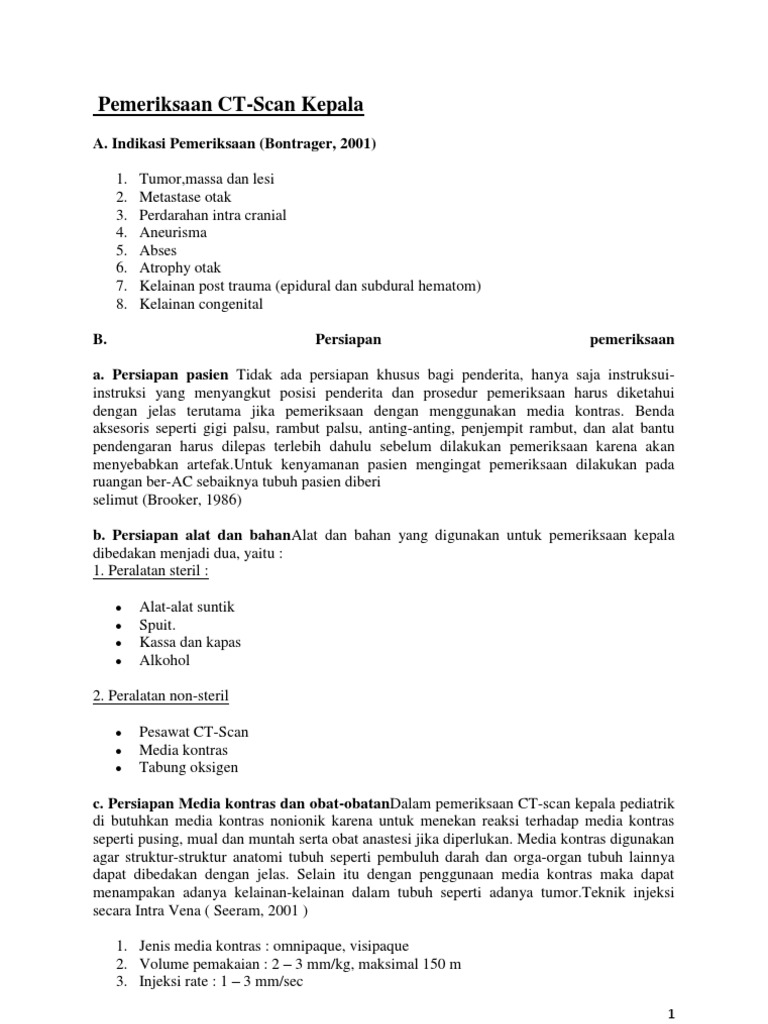 Pemeriksaan CT-Scan Kepala

A. Indikasi Pemeriksaan (Bontrager, 2001)

1. Tumor,massa dan lesi
2. Metastase otak
3. Perdarahan intra cranial
4. Aneurisma
5. Abses
6. Atrophy otak
7. Kelainan post trauma (epidural dan subdural hematom)
8. Kelainan congenital

B. Persiapan pemeriksaan

a. Persiapan pasien Tidak ada persiapan khusus bagi penderita, hanya saja instruksui-instruksi yang menyangkut posisi penderita dan prosedur pemeriksaan harus diketahui dengan jelas terutama jika pemeriksaan dengan menggunakan media kontras. Benda aksesoris seperti gigi palsu, rambut palsu, anting-anting, penjempit rambut, dan alat bantu pendengaran harus dilepas terlebih dahulu sebelum dilakukan pemeriksaan karena akan menyebabkan artefak.Untuk kenyamanan pasien mengingat pemeriksaan dilakukan pada ruangan ber-AC sebaiknya tubuh pasien diberi
selimut (Brooker, 1986)

b. Persiapan alat dan bahanAlat dan bahan yang digunakan untuk pemeriksaan kepala dibedakan menjadi dua, yaitu :
1. Peralatan steril :

• Alat-alat suntik
• Spuit.
• Kassa dan kapas
• Alkohol

2. Peralatan non-steril

• Pesawat CT-Scan
• Media kontras
• Tabung oksigen

c. Persiapan Media kontras dan obat-obatanDalam pemeriksaan CT-scan kepala pediatrik di butuhkan media kontras nonionik karena untuk menekan reaksi terhadap media kontras seperti pusing, mual dan muntah serta obat anastesi jika diperlukan. Media kontras digunakan agar struktur-struktur anatomi tubuh seperti pembuluh darah dan orga-organ tubuh lainnya dapat dibedakan dengan jelas. Selain itu dengan penggunaan media kontras maka dapat menampakan adanya kelainan-kelainan dalam tubuh seperti adanya tumor.Teknik injeksi secara Intra Vena ( Seeram, 2001 )

1. Jenis media kontras : omnipaque, visipaque
2. Volume pemakaian : 2 – 3 mm/kg, maksimal 150 m
3. Injeksi rate : 1 – 3 mm/sec

1